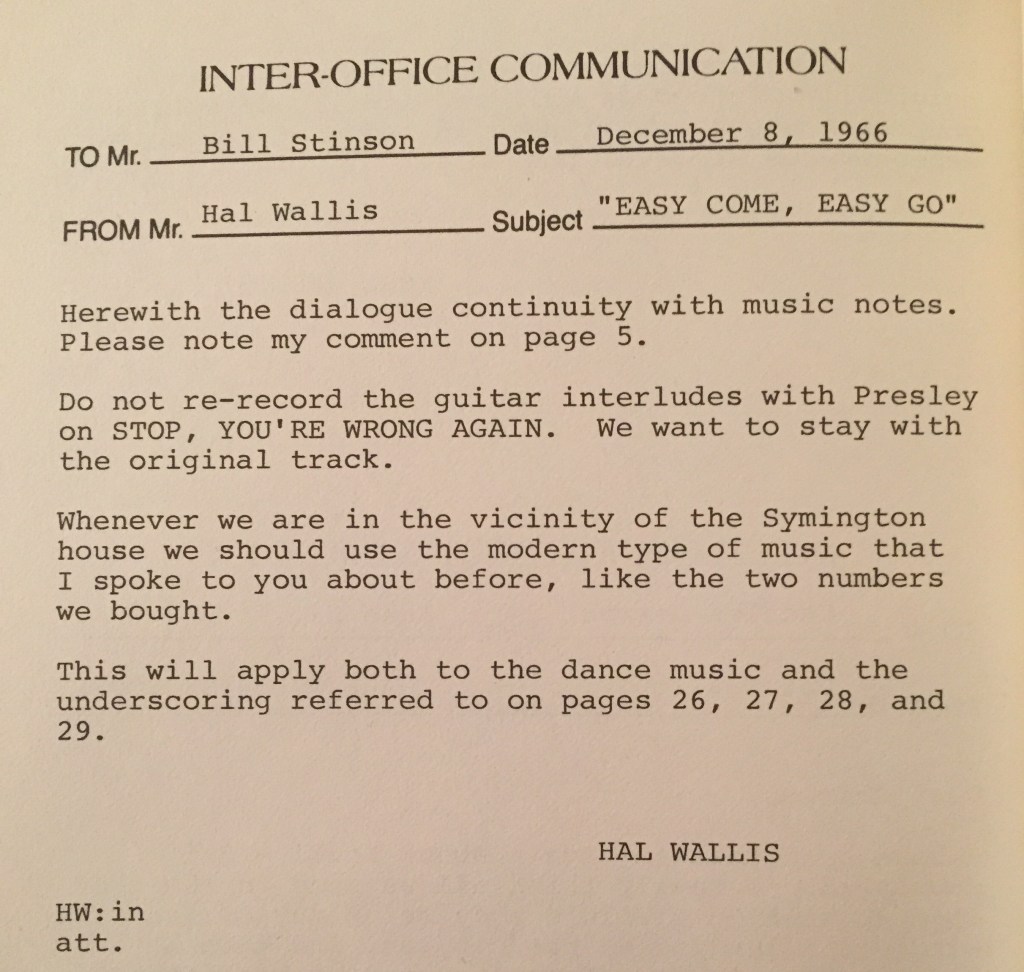 INTER-OFFICE COMMUNICATION

TO Mr. Bill Stinson Date December 8, 1966

FROM Mr. Hal Wallis Subject "EASY COME, EASY GO"

Herewith the dialogue continuity with music notes. Please note my comment on page 5.

Do not re-record the guitar interludes with Presley on STOP, YOU'RE WRONG AGAIN. We want to stay with the original track.

Whenever we are in the vicinity of the Symington house we should use the modern type of music that I spoke to you about before, like the two numbers we bought.

This will apply both to the dance music and the underscoring referred to on pages 26, 27, 28, and 29.

HAL WALLIS

HW:in
att.